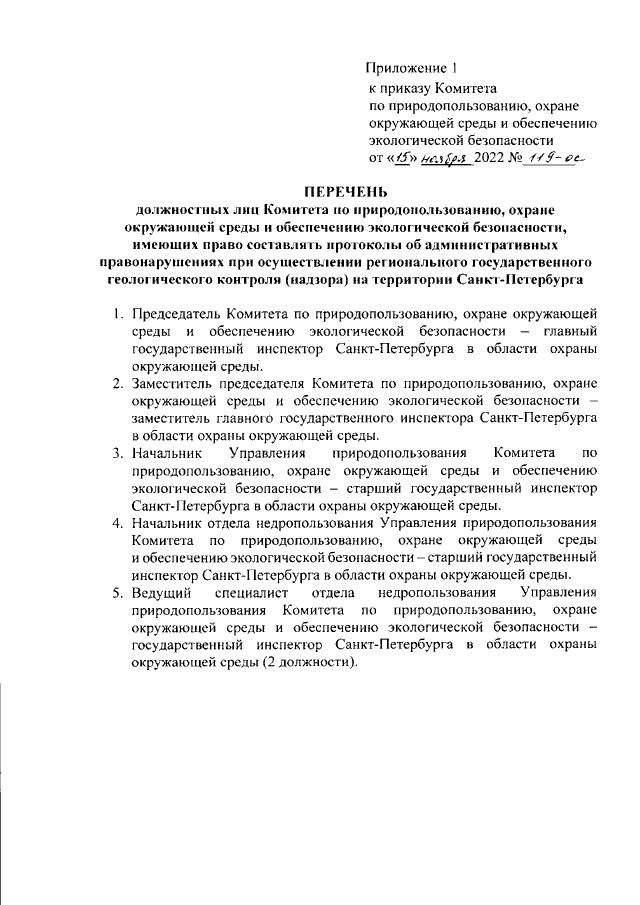 Приложение 1
к приказу Комитета
по природопользованию, охране окружающей среды и обеспечению экологической безопасности
от «15» ноября 2022 № 119-ос

ПЕРЕЧЕНЬ
должностных лиц Комитета по природопользованию, охране окружающей среды и обеспечению экологической безопасности, имеющих право составлять протоколы об административных правонарушениях при осуществлении регионального государственного геологического контроля (надзора) на территории Санкт-Петербурга

1. Председатель Комитета по природопользованию, охране окружающей среды и обеспечению экологической безопасности – главный государственный инспектор Санкт-Петербурга в области охраны окружающей среды.
2. Заместитель председателя Комитета по природопользованию, охране окружающей среды и обеспечению экологической безопасности – заместитель главного государственного инспектора Санкт-Петербурга в области охраны окружающей среды.
3. Начальник Управления природопользования Комитета по природопользованию, охране окружающей среды и обеспечению экологической безопасности – старший государственный инспектор Санкт-Петербурга в области охраны окружающей среды.
4. Начальник отдела недропользования Управления природопользования Комитета по природопользованию, охране окружающей среды и обеспечению экологической безопасности – старший государственный инспектор Санкт-Петербурга в области охраны окружающей среды.
5. Ведущий специалист отдела недропользования Управления природопользования Комитета по природопользованию, охране окружающей среды и обеспечению экологической безопасности – государственный инспектор Санкт-Петербурга в области охраны окружающей среды (2 должности).